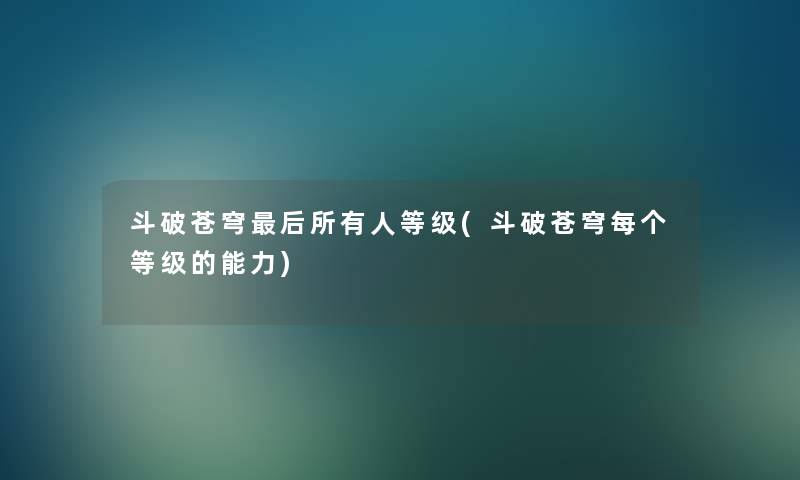 斗破苍穹最后所有人等级(斗破苍穹每个等级的能力)